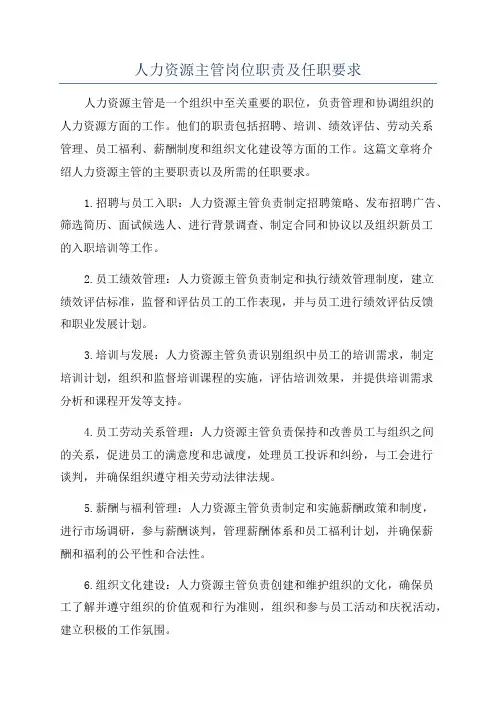 人力资源主管岗位职责及任职要求

人力资源主管是一个组织中至关重要的职位，负责管理和协调组织的人力资源方面的工作。他们的职责包括招聘、培训、绩效评估、劳动关系管理、员工福利、薪酬制度和组织文化建设等方面的工作。这篇文章将介绍人力资源主管的主要职责以及所需的任职要求。

1.招聘与员工入职：人力资源主管负责制定招聘策略、发布招聘广告、筛选简历、面试候选人、进行背景调查、制定合同和协议以及组织新员工的入职培训等工作。

2.员工绩效管理：人力资源主管负责制定和执行绩效管理制度，建立绩效评估标准，监督和评估员工的工作表现，并与员工进行绩效评估反馈和职业发展计划。

3.培训与发展：人力资源主管负责识别组织中员工的培训需求，制定培训计划，组织和监督培训课程的实施，评估培训效果，并提供培训需求分析和课程开发等支持。

4.员工劳动关系管理：人力资源主管负责保持和改善员工与组织之间的关系，促进员工的满意度和忠诚度，处理员工投诉和纠纷，与工会进行谈判，并确保组织遵守相关劳动法律法规。

5.薪酬与福利管理：人力资源主管负责制定和实施薪酬政策和制度，进行市场调研，参与薪酬谈判，管理薪酬体系和员工福利计划，并确保薪酬和福利的公平性和合法性。

6.组织文化建设：人力资源主管负责创建和维护组织的文化，确保员工了解并遵守组织的价值观和行为准则，组织和参与员工活动和庆祝活动，建立积极的工作氛围。